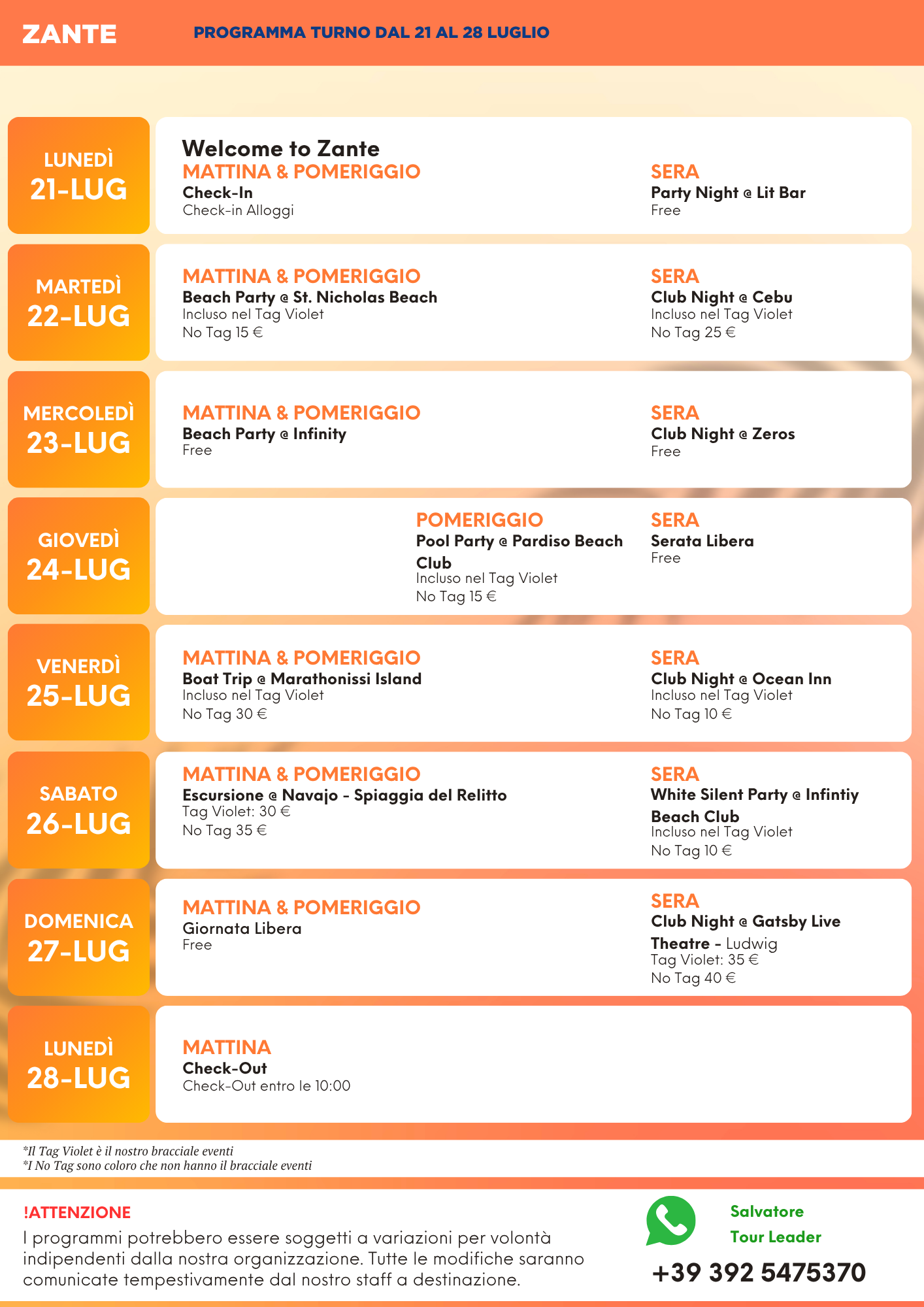 ZANTE

PROGRAMMA TURNO DAL 21 AL 28 LUGLIO

LUNEDÌ
21-LUG

Welcome to Zante
MATTINA & POMERIGGIO
Check-In
Check-in Alloggi

SERA
Party Night @ Lit Bar
Free

MARTEDÌ
22-LUG

MATTINA & POMERIGGIO
Beach Party @ St. Nicholas Beach
Incluso nel Tag Violet
No Tag 15 €

SERA
Club Night @ Cebu
Incluso nel Tag Violet
No Tag 25 €

MERCOLEDÌ
23-LUG

MATTINA & POMERIGGIO
Beach Party @ Infinity
Free

SERA
Club Night @ Zeros
Free

GIOVEDÌ
24-LUG

POMERIGGIO
Pool Party @ Pardiso Beach Club
Incluso nel Tag Violet
No Tag 15 €

SERA
Serata Libera
Free

VENERDÌ
25-LUG

MATTINA & POMERIGGIO
Boat Trip @ Marathonissi Island
Incluso nel Tag Violet
No Tag 30 €

SERA
Club Night @ Ocean Inn
Incluso nel Tag Violet
No Tag 10 €

SABATO
26-LUG

MATTINA & POMERIGGIO
Escursione @ Navajo - Spiaggia del Relitto
Tag Violet: 30 €
No Tag 35 €

SERA
White Silent Party @ Infintiy Beach Club
Incluso nel Tag Violet
No Tag 10 €

DOMENICA
27-LUG

MATTINA & POMERIGGIO
Giornata Libera
Free

SERA
Club Night @ Gatsby Live Theatre - Ludwig
Tag Violet: 35 €
No Tag 40 €

LUNEDÌ
28-LUG

MATTINA
Check-Out
Check-Out entro le 10:00

*Il Tag Violet è il nostro bracciale eventi
*I No Tag sono coloro che non hanno il bracciale eventi

!ATTENZIONE
I programmi potrebbero essere soggetti a variazioni per volontà indipendenti dalla nostra organizzazione. Tutte le modifiche saranno comunicate tempestivamente dal nostro staff a destinazione.

Salvatore
Tour Leader
+39 392 5475370